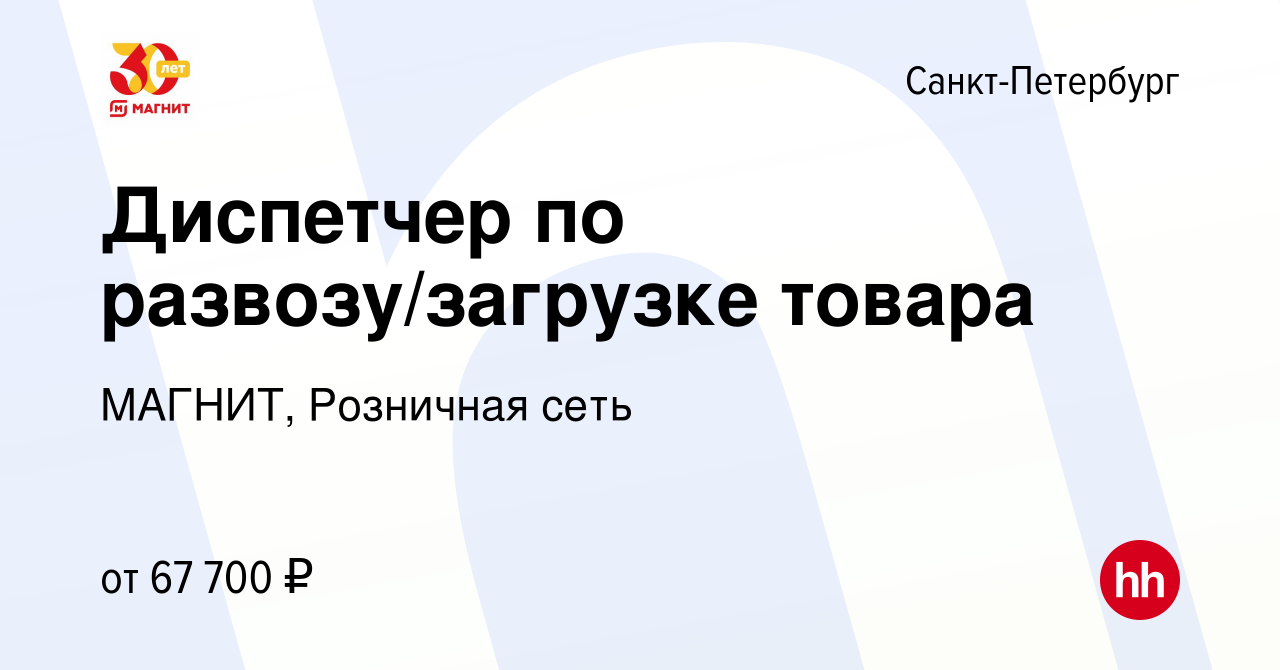 30 лет
МАГНИТ

Санкт-Петербург

Диспетчер по развозу/загрузке товара

МАГНИТ, Розничная сеть

от 67 700 ₽

hh